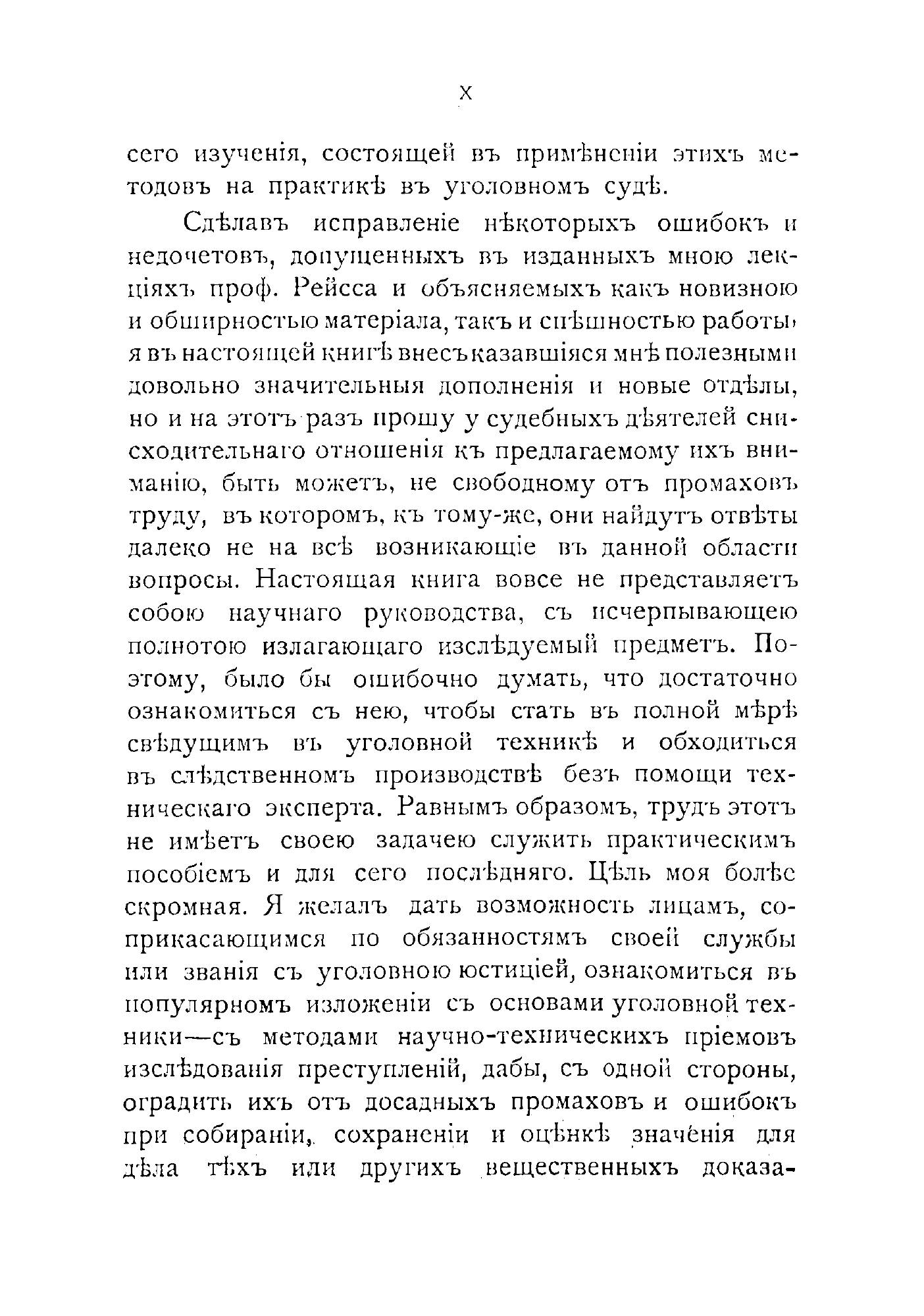 X

сего изученія, состоящей въ примѣненіи этихъ методовъ на практикѣ въ уголовномъ судѣ.

Сдѣлавъ исправленіе нѣкоторыхъ ошибокъ и недочетовъ, допущенныхъ въ изданныхъ мною лекціяхъ проф. Рейсса и объясняемыхъ какъ новизною и обширностью матеріала, такъ и спѣшностью работы, я въ настоящей книгѣ внесъ казавшіяся мнѣ полезными довольно значительныя дополненія и новые отдѣлы, но и на этотъ разъ прошу у судебныхъ дѣятелей снисходительнаго отношенія къ предлагаемому ихъ вниманію, быть можетъ, не свободному отъ промаховъ труду, въ которомъ, къ тому-же, они найдутъ отвѣты далеко не на всѣ возникающіе въ данной области вопросы. Настоящая книга вовсе не представляетъ собою научнаго руководства, съ исчерпывающею полнотою излагающаго изслѣдуемый предметъ. Поэтому, было бы ошибочно думать, что достаточно ознакомиться съ нею, чтобы стать въ полной мѣрѣ свѣдущимъ въ уголовной техникѣ и обходиться въ слѣдственномъ производствѣ безъ помощи техническаго эксперта. Равнымъ образомъ, трудъ этотъ не имѣетъ своею задачею служить практическимъ пособіемъ и для сего послѣдняго. Цѣль моя болѣе скромная. Я желалъ дать возможность лицамъ, соприкасающимся по обязанностямъ своей службы или званія съ уголовною юстиціей, ознакомиться въ популярномъ изложеніи съ основами уголовной техники—съ методами научно-техническихъ пріемовъ изслѣдованія преступленій, дабы, съ одной стороны, оградить ихъ отъ досадныхъ промаховъ и ошибокъ при собираніи, сохраненіи и оцѣнкѣ значенія для дѣла тѣхъ или другихъ вещественныхъ доказа-